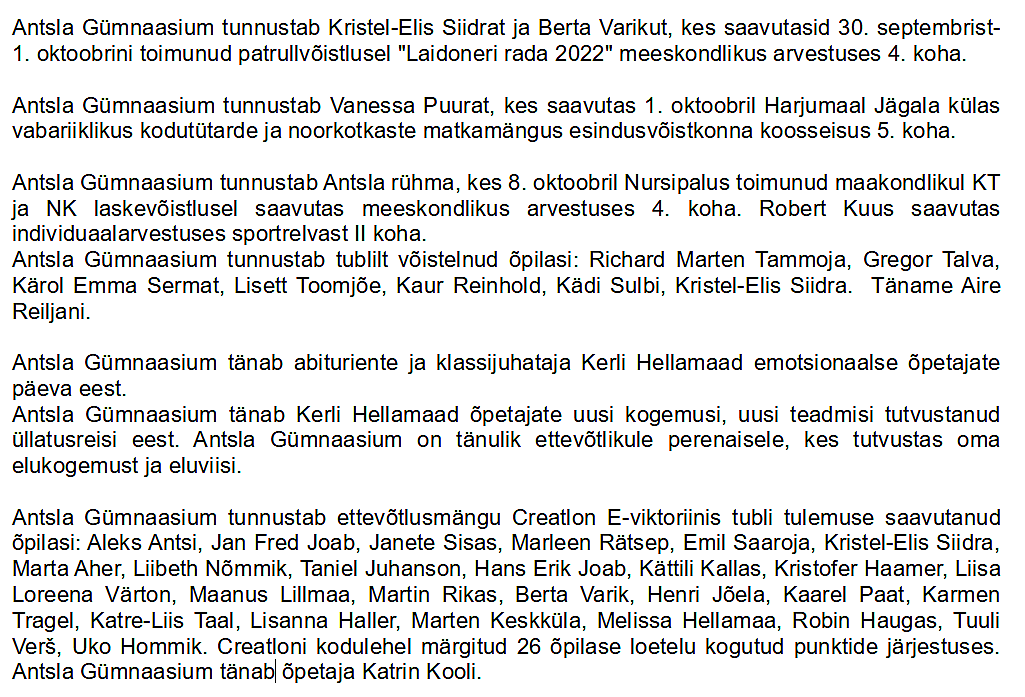 Antsla Gümnaasium tunnustab Kristel-Elis Siidrat ja Berta Varikut, kes saavutasid 30. septembrist-1. oktoobrini toimunud patrullvõistlusel "Laidoneri rada 2022" meeskondlikus arvestuses 4. koha.

Antsla Gümnaasium tunnustab Vanessa Puurat, kes saavutas 1. oktoobril Harjumaal Jägala külas vabariiklikus kodutütarde ja noorkotkaste matkamängus esindusvõistkonna koosseisus 5. koha.

Antsla Gümnaasium tunnustab Antsla rühma, kes 8. oktoobril Nursipalus toimunud maakondlikul KT ja NK laskevõistlusel saavutas meeskondlikus arvestuses 4. koha. Robert Kuus saavutas individuaalarvestuses sportrelvast II koha.
Antsla Gümnaasium tunnustab tublilt võistelnud õpilasi: Richard Marten Tammoja, Gregor Talva, Kärol Emma Sermat, Lisett Toomjõe, Kaur Reinhold, Kädi Sulbi, Kristel-Elis Siidra. Täname Aire Reiljani.

Antsla Gümnaasium tänab abituriente ja klassijuhataja Kerli Hellamaad emotsionaalse õpetajate päeva eest.
Antsla Gümnaasium tänab Kerli Hellamaad õpetajate uusi kogemusi, uusi teadmisi tutvustanud üllatusreisi eest. Antsla Gümnaasium on tänulik ettevõtlikule perenaisele, kes tutvustas oma elukogemust ja eluviisi.

Antsla Gümnaasium tunnustab ettevõtlusmängu Creatlon E-viktoriinis tubli tulemuse saavutanud õpilasi: Aleks Antsi, Jan Fred Joab, Janete Sisas, Marleen Rätsep, Emil Saaroja, Kristel-Elis Siidra, Marta Aher, Liibeth Nõmmik, Taniel Juhanson, Hans Erik Joab, Kättili Kallas, Kristofer Haamer, Liisa Loreena Värton, Maanus Lillmaa, Martin Rikas, Berta Varik, Henri Jõela, Kaarel Paat, Karmen Tragel, Katre-Liis Taal, Lisanna Haller, Marten Keskküla, Melissa Hellamaa, Robin Haugas, Tuuli Verš, Uko Hommik. Creatloni kodulehel märgitud 26 õpilase loetelu kogutud punktide järjestuses.
Antsla Gümnaasium tänab õpetaja Katrin Kooli.